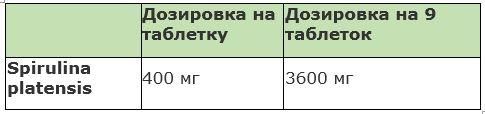 |  | Дозировка на таблетку | Дозировка на 9 таблеток |
|---|---|---|
| Spirulina platensis | 400 мг | 3600 мг |